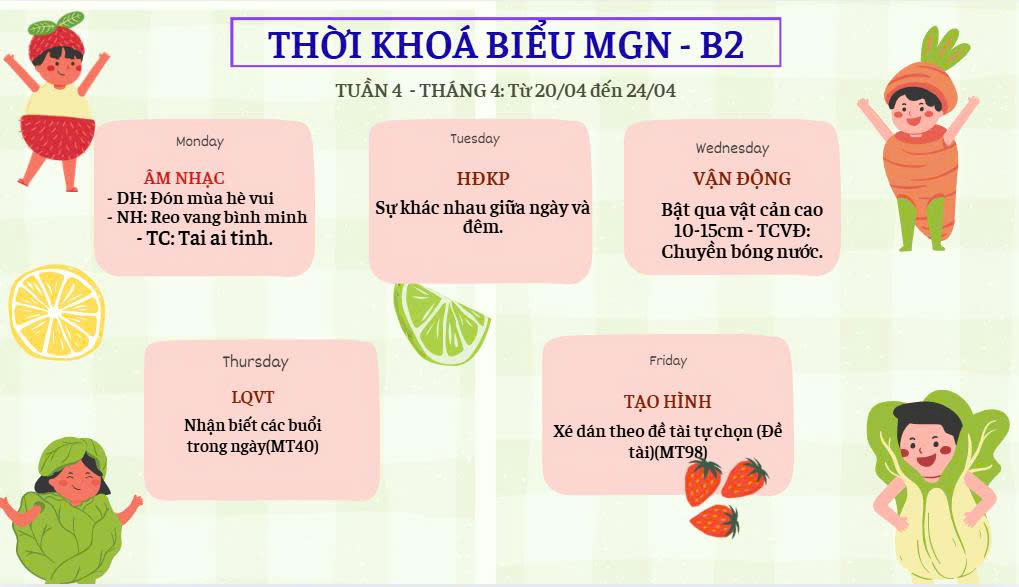 THỜI KHOÁ BIỂU MGN - B2

TUẦN 4 - THÁNG 4: Từ 20/04 đến 24/04

Monday

ÂM NHẠC
- DH: Đón mùa hè vui
- NH: Reo vang bình minh
- TC: Tai ai tinh.

Tuesday

HĐKP
Sự khác nhau giữa ngày và đêm.

Wednesday

VẬN ĐỘNG
Bật qua vật cản cao 10-15cm - TCVĐ: Chuyền bóng nước.

Thursday

LQVT
Nhận biết các buổi trong ngày(MT40)

Friday

TẠO HÌNH
Xé dán theo đề tài tự chọn (Đề tài)(MT98)